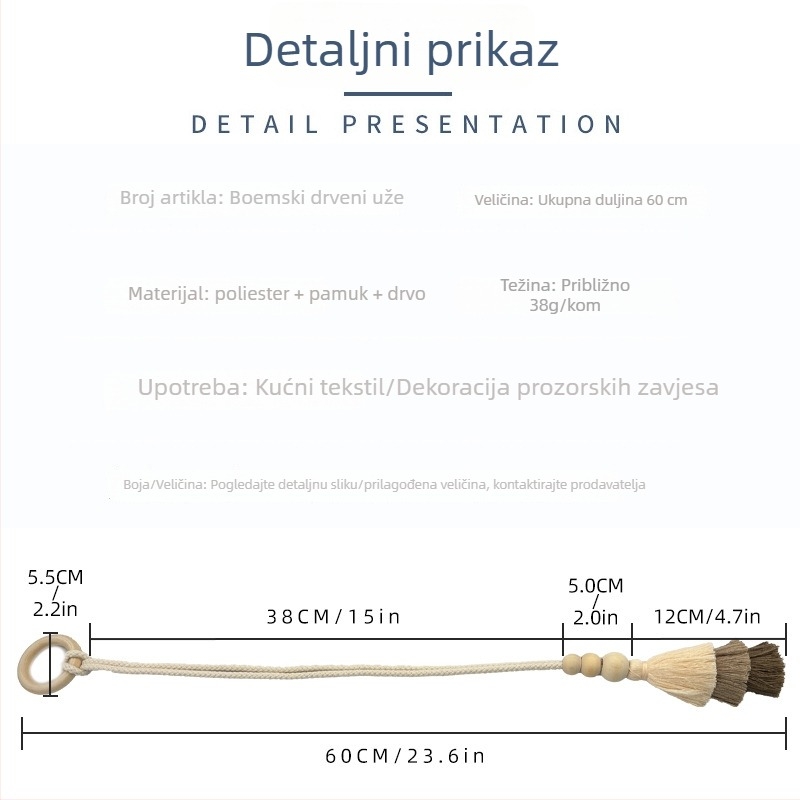 Detaljni prikaz

DETAIL PRESENTATION

Broj artikla: Boemski drveni uže

Veličina: Ukupna duljina 60 cm

Materijal: poliester + pamuk + drvo

Težina: Približno 38g/kom

Upotreba: Kućni tekstil/Dekoracija prozorskih zavjesa

Boja/Veličina: Pogledajte detaljnu sliku/prilagođena veličina, kontaktirajte prodavatelja

5.5CM / 2.2in

38CM/15in

5.0CM / 2.0in

12CM/4.7in

60CM/23.6in